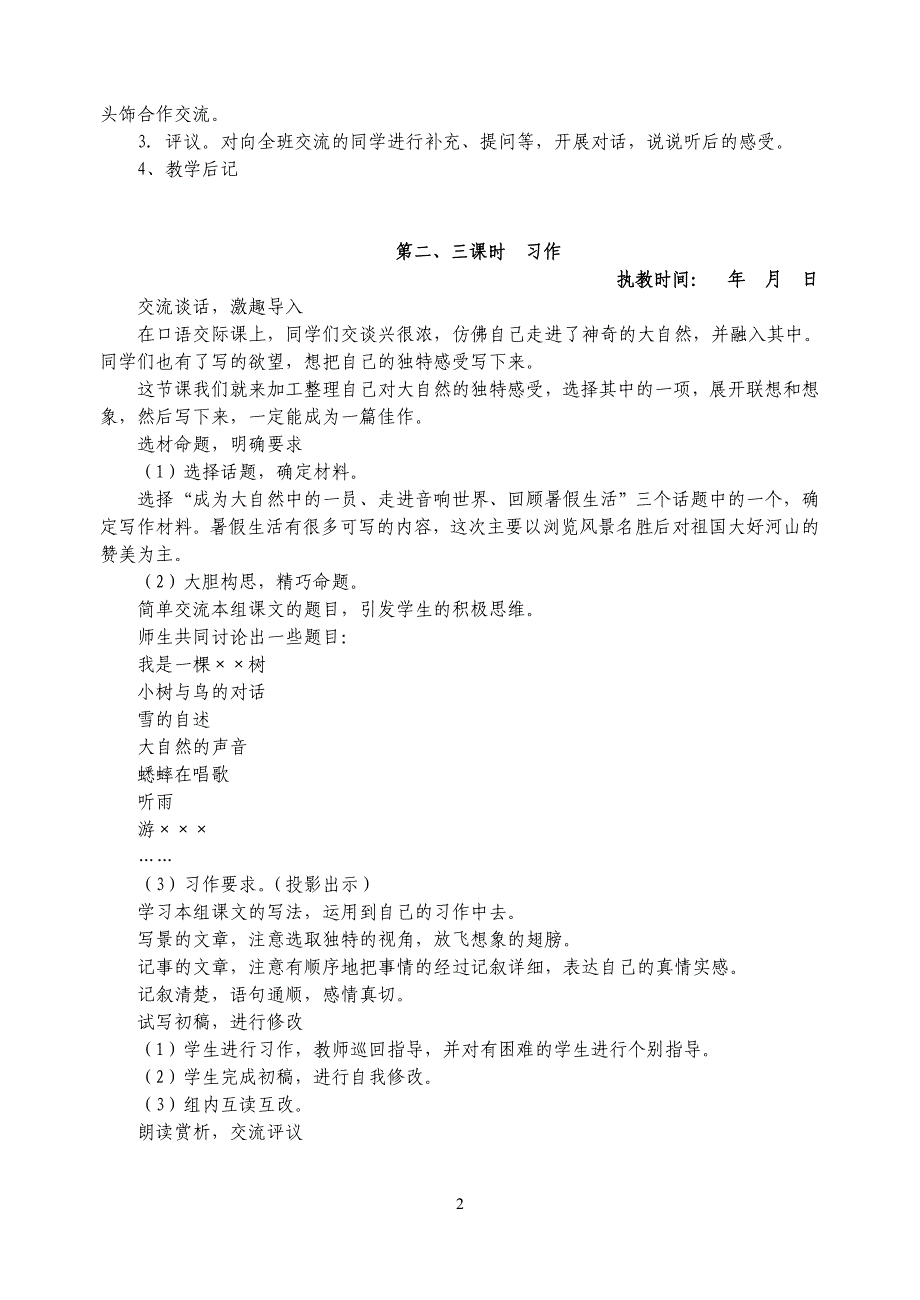 头饰合作交流。

3. 评议。对向全班交流的同学进行补充、提问等，开展对话，说说听后的感受。

4、教学后记

第二、三课时　习作

执教时间：　年　月　日

交流谈话，激趣导入

在口语交际课上，同学们交谈兴很浓，仿佛自己走进了神奇的大自然，并融入其中。同学们也有了写的欲望，想把自己的独特感受写下来。

这节课我们就来加工整理自己对大自然的独特感受，选择其中的一项，展开联想和想象，然后写下来，一定能成为一篇佳作。

选材命题，明确要求

（1）选择话题，确定材料。

选择“成为大自然中的一员、走进音响世界、回顾暑假生活”三个话题中的一个，确定写作材料。暑假生活有很多可写的内容，这次主要以浏览风景名胜后对祖国大好河山的赞美为主。

（2）大胆构思，精巧命题。

简单交流本组课文的题目，引发学生的积极思维。

师生共同讨论出一些题目：

我是一棵××树

小树与鸟的对话

雪的自述

大自然的声音

蟋蟀在唱歌

听雨

游×××

……

（3）习作要求。（投影出示）

学习本组课文的写法，运用到自己的习作中去。

写景的文章，注意选取独特的视角，放飞想象的翅膀。

记事的文章，注意有顺序地把事情的经过记叙详细，表达自己的真情实感。

记叙清楚，语句通顺，感情真切。

试写初稿，进行修改

（1）学生进行习作，教师巡回指导，并对有困难的学生进行个别指导。

（2）学生完成初稿，进行自我修改。

（3）组内互读互改。

朗读赏析，交流评议

2